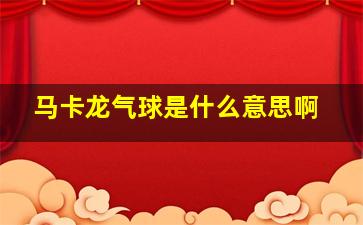 马卡龙气球是什么意思啊